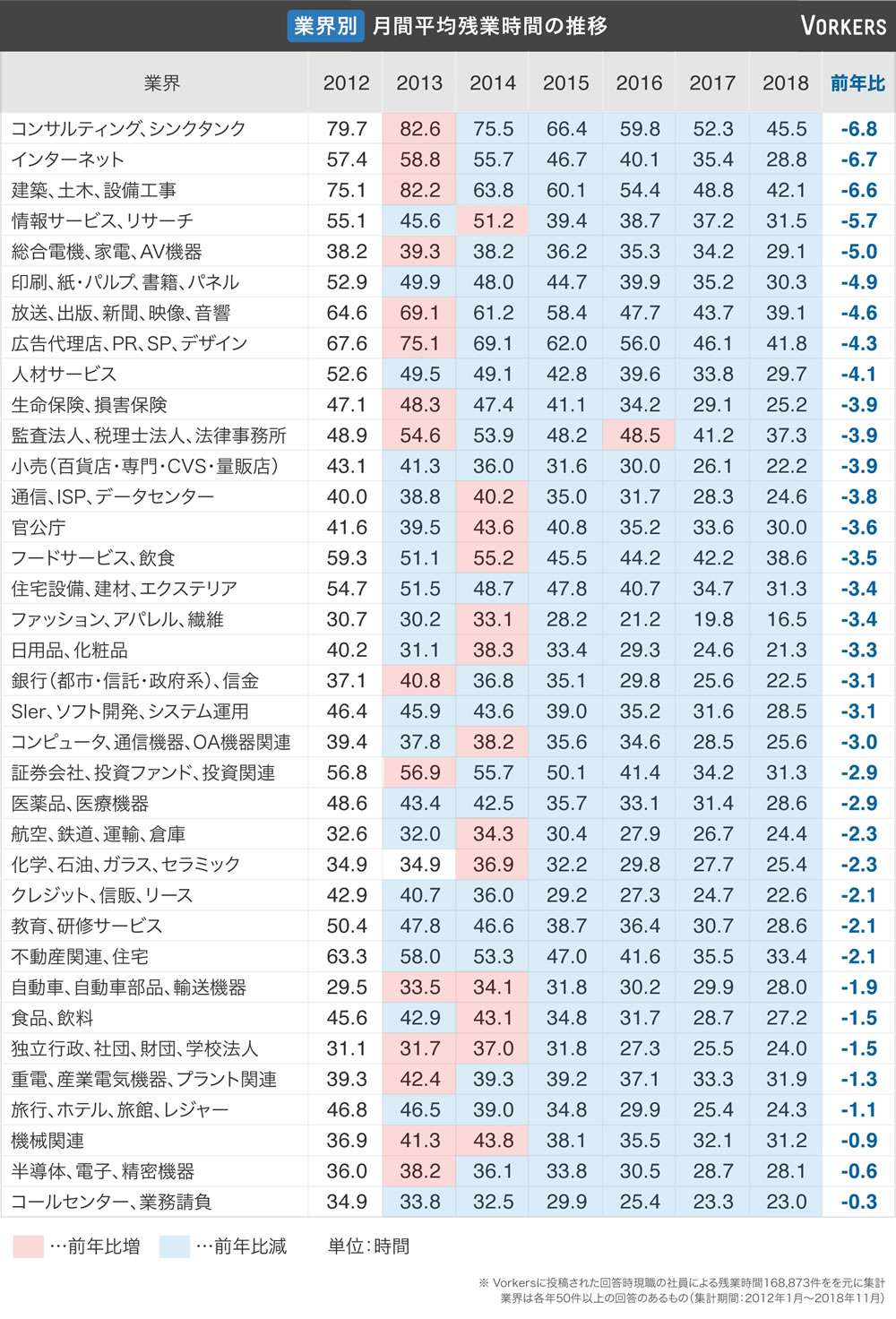 業界別 月間平均残業時間の推移

VORKERS

| 業界 | 2012 | 2013 | 2014 | 2015 | 2016 | 2017 | 2018 | 前年比 |
|---|---|---|---|---|---|---|---|---|
| コンサルティング、シンクタンク | 79.7 | 82.6 | 75.5 | 66.4 | 59.8 | 52.3 | 45.5 | -6.8 |
| インターネット | 57.4 | 58.8 | 55.7 | 46.7 | 40.1 | 35.4 | 28.8 | -6.7 |
| 建築、土木、設備工事 | 75.1 | 82.2 | 63.8 | 60.1 | 54.4 | 48.8 | 42.1 | -6.6 |
| 情報サービス、リサーチ | 55.1 | 45.6 | 51.2 | 39.4 | 38.7 | 37.2 | 31.5 | -5.7 |
| 総合電機、家電、AV機器 | 38.2 | 39.3 | 38.2 | 36.2 | 35.3 | 34.2 | 29.1 | -5.0 |
| 印刷、紙・パルプ、書籍、パネル | 52.9 | 49.9 | 48.0 | 44.7 | 39.9 | 35.2 | 30.3 | -4.9 |
| 放送、出版、新聞、映像、音響 | 64.6 | 69.1 | 61.2 | 58.4 | 47.7 | 43.7 | 39.1 | -4.6 |
| 広告代理店、PR、SP、デザイン | 67.6 | 75.1 | 69.1 | 62.0 | 56.0 | 46.1 | 41.8 | -4.3 |
| 人材サービス | 52.6 | 49.5 | 49.1 | 42.8 | 39.6 | 33.8 | 29.7 | -4.1 |
| 生命保険、損害保険 | 47.1 | 48.3 | 47.4 | 41.1 | 34.2 | 29.1 | 25.2 | -3.9 |
| 監査法人、税理士法人、法律事務所 | 48.9 | 54.6 | 53.9 | 48.2 | 48.5 | 41.2 | 37.3 | -3.9 |
| 小売(百貨店・専門・CVS・量販店) | 43.1 | 41.3 | 36.0 | 31.6 | 30.0 | 26.1 | 22.2 | -3.9 |
| 通信、ISP、データセンター | 40.0 | 38.8 | 40.2 | 35.0 | 31.7 | 28.3 | 24.6 | -3.8 |
| 官公庁 | 41.6 | 39.5 | 43.6 | 40.8 | 35.2 | 33.6 | 30.0 | -3.6 |
| フードサービス、飲食 | 59.3 | 51.1 | 55.2 | 45.5 | 44.2 | 42.2 | 38.6 | -3.5 |
| 住宅設備、建材、エクステリア | 54.7 | 51.5 | 48.7 | 47.8 | 40.7 | 34.7 | 31.3 | -3.4 |
| ファッション、アパレル、繊維 | 30.7 | 30.2 | 33.1 | 28.2 | 21.2 | 19.8 | 16.5 | -3.4 |
| 日用品、化粧品 | 40.2 | 31.1 | 38.3 | 33.4 | 29.3 | 24.6 | 21.3 | -3.3 |
| 銀行(都市・信託・政府系)、信金 | 37.1 | 40.8 | 36.8 | 35.1 | 29.8 | 25.6 | 22.5 | -3.1 |
| SIer、ソフト開発、システム運用 | 46.4 | 45.9 | 43.6 | 39.0 | 35.2 | 31.6 | 28.5 | -3.1 |
| コンピュータ、通信機器、OA機器関連 | 39.4 | 37.8 | 38.2 | 35.6 | 34.6 | 28.5 | 25.6 | -3.0 |
| 証券会社、投資ファンド、投資関連 | 56.8 | 56.9 | 55.7 | 50.1 | 41.4 | 34.2 | 31.3 | -2.9 |
| 医薬品、医療機器 | 48.6 | 43.4 | 42.5 | 35.7 | 33.1 | 31.4 | 28.6 | -2.9 |
| 航空、鉄道、運輸、倉庫 | 32.6 | 32.0 | 34.3 | 30.4 | 27.9 | 26.7 | 24.4 | -2.3 |
| 化学、石油、ガラス、セラミック | 34.9 | 34.9 | 36.9 | 32.2 | 29.8 | 27.7 | 25.4 | -2.3 |
| クレジット、信販、リース | 42.9 | 40.7 | 36.0 | 29.2 | 27.3 | 24.7 | 22.6 | -2.1 |
| 教育、研修サービス | 50.4 | 47.8 | 46.6 | 38.7 | 36.4 | 30.7 | 28.6 | -2.1 |
| 不動産関連、住宅 | 63.3 | 58.0 | 53.3 | 47.0 | 41.6 | 35.5 | 33.4 | -2.1 |
| 自動車、自動車部品、輸送機器 | 29.5 | 33.5 | 34.1 | 31.8 | 30.2 | 29.9 | 28.0 | -1.9 |
| 食品、飲料 | 45.6 | 42.9 | 43.1 | 34.8 | 31.7 | 28.7 | 27.2 | -1.5 |
| 独立行政、社団、財団、学校法人 | 31.1 | 31.7 | 37.0 | 31.8 | 27.3 | 25.5 | 24.0 | -1.5 |
| 重電、産業電気機器、プラント関連 | 39.3 | 42.4 | 39.3 | 39.2 | 37.1 | 33.3 | 31.9 | -1.3 |
| 旅行、ホテル、旅館、レジャー | 46.8 | 46.5 | 39.0 | 34.8 | 29.9 | 25.4 | 24.3 | -1.1 |
| 機械関連 | 36.9 | 41.3 | 43.8 | 38.1 | 35.5 | 32.1 | 31.2 | -0.9 |
| 半導体、電子、精密機器 | 36.0 | 38.2 | 36.1 | 33.8 | 30.5 | 28.7 | 28.1 | -0.6 |
| コールセンター、業務請負 | 34.9 | 33.8 | 32.5 | 29.9 | 25.4 | 23.3 | 23.0 | -0.3 |

…前年比増 …前年比減 単位:時間

※ Vorkersに投稿された回答時現職の社員による残業時間168,873件をを元に集計
業界は各年50件以上の回答のあるもの(集計期間:2012年1月〜2018年11月)